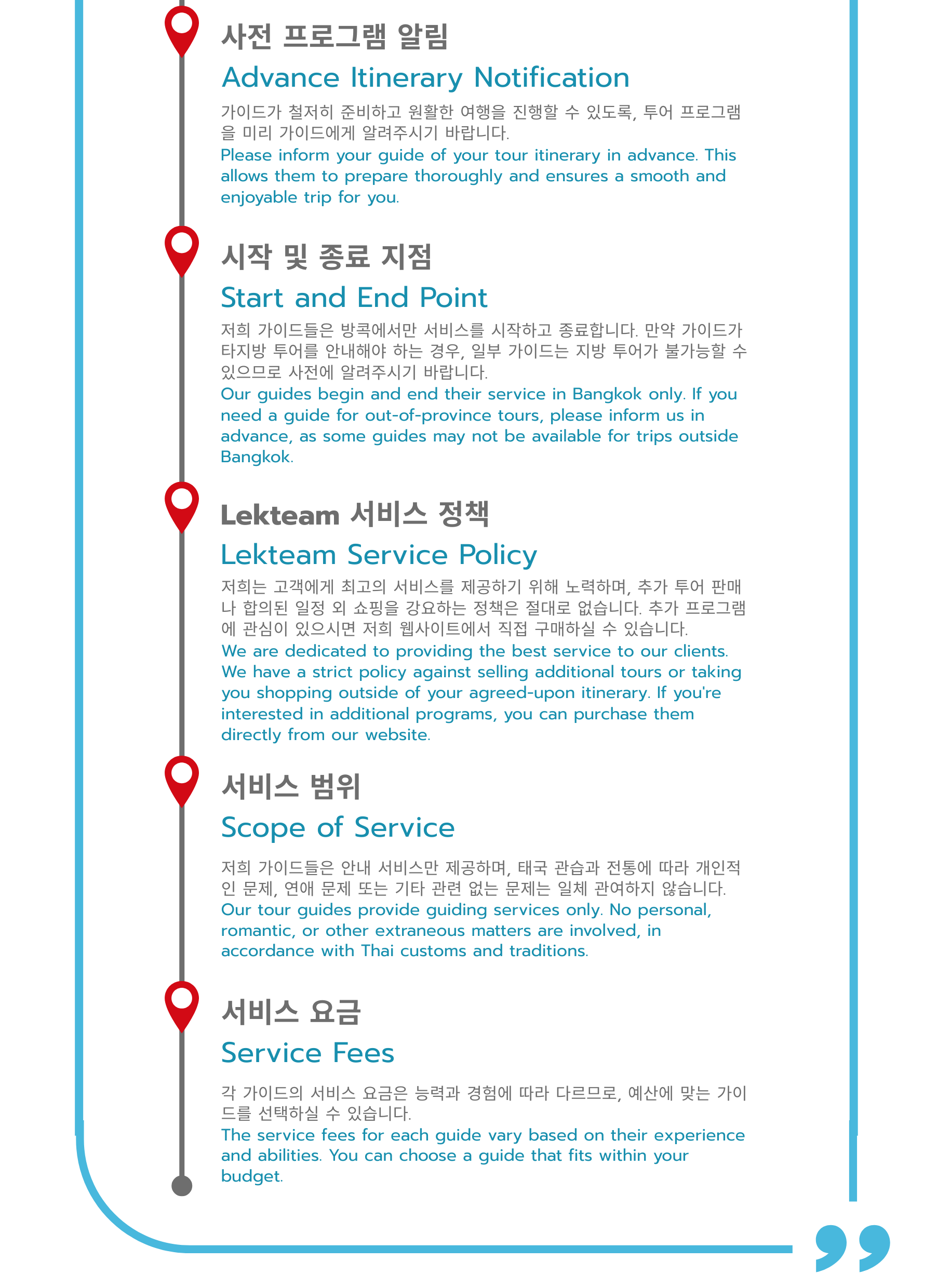 사전 프로그램 알림

Advance Itinerary Notification

가이드가 철저히 준비하고 원활한 여행을 진행할 수 있도록, 투어 프로그램을 미리 가이드에게 알려주시기 바랍니다.
Please inform your guide of your tour itinerary in advance. This allows them to prepare thoroughly and ensures a smooth and enjoyable trip for you.

시작 및 종료 지점

Start and End Point

저희 가이드들은 방콕에서만 서비스를 시작하고 종료합니다. 만약 가이드가 타지방 투어를 안내해야 하는 경우, 일부 가이드는 지방 투어가 불가능할 수 있으므로 사전에 알려주시기 바랍니다.
Our guides begin and end their service in Bangkok only. If you need a guide for out-of-province tours, please inform us in advance, as some guides may not be available for trips outside Bangkok.

Lekteam 서비스 정책

Lekteam Service Policy

저희는 고객에게 최고의 서비스를 제공하기 위해 노력하며, 추가 투어 판매나 합의된 일정 외 쇼핑을 강요하는 정책은 절대로 없습니다. 추가 프로그램에 관심이 있으시면 저희 웹사이트에서 직접 구매하실 수 있습니다.
We are dedicated to providing the best service to our clients. We have a strict policy against selling additional tours or taking you shopping outside of your agreed-upon itinerary. If you're interested in additional programs, you can purchase them directly from our website.

서비스 범위

Scope of Service

저희 가이드들은 안내 서비스만 제공하며, 태국 관습과 전통에 따라 개인적인 문제, 연애 문제 또는 기타 관련 없는 문제는 일체 관여하지 않습니다.
Our tour guides provide guiding services only. No personal, romantic, or other extraneous matters are involved, in accordance with Thai customs and traditions.

서비스 요금

Service Fees

각 가이드의 서비스 요금은 능력과 경험에 따라 다르므로, 예산에 맞는 가이드를 선택하실 수 있습니다.
The service fees for each guide vary based on their experience and abilities. You can choose a guide that fits within your budget.